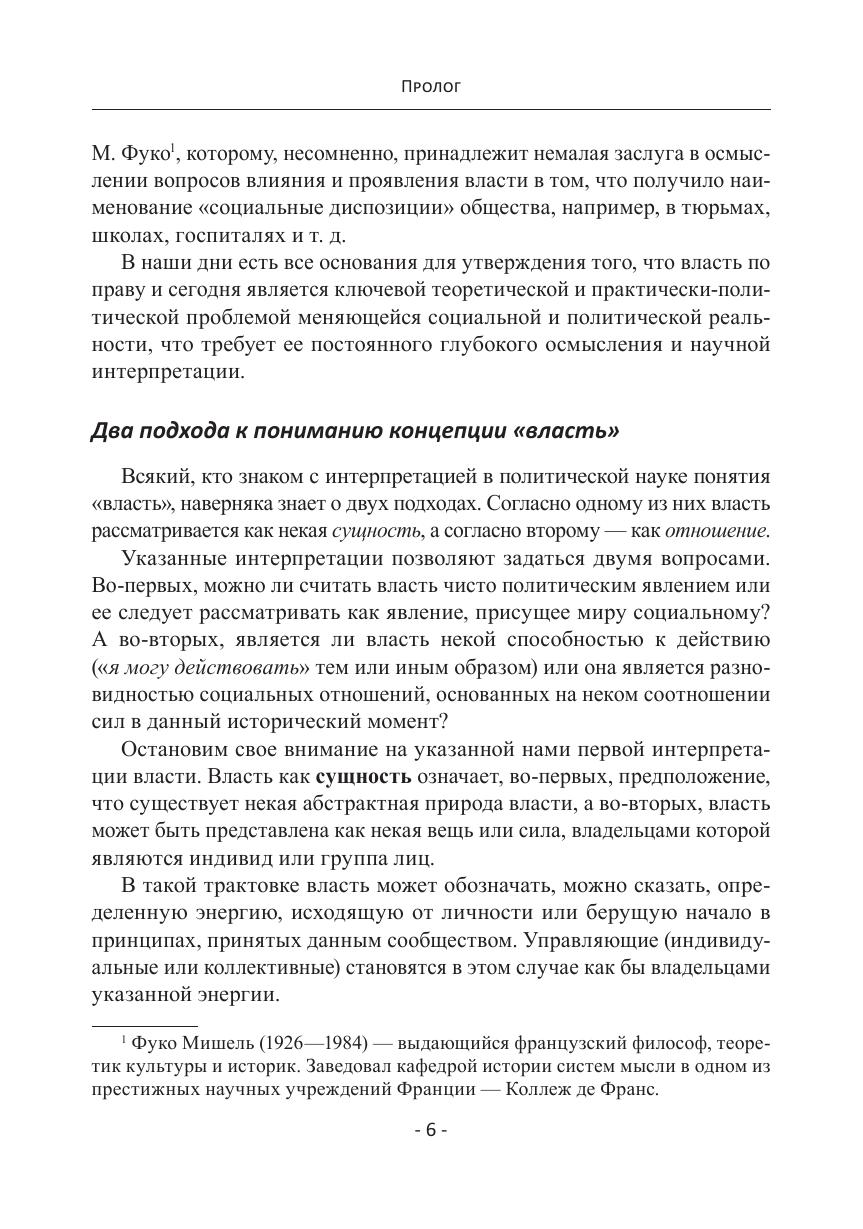 Пролог

М. Фуко$^1$, которому, несомненно, принадлежит немалая заслуга в осмыслении вопросов влияния и проявления власти в том, что получило наименование «социальные диспозиции» общества, например, в тюрьмах, школах, госпиталях и т. д.

В наши дни есть все основания для утверждения того, что власть по праву и сегодня является ключевой теоретической и практически-политической проблемой меняющейся социальной и политической реальности, что требует ее постоянного глубокого осмысления и научной интерпретации.

Два подхода к пониманию концепции «власть»

Всякий, кто знаком с интерпретацией в политической науке понятия «власть», наверняка знает о двух подходах. Согласно одному из них власть рассматривается как некая сущность, а согласно второму — как отношение.

Указанные интерпретации позволяют задаться двумя вопросами. Во-первых, можно ли считать власть чисто политическим явлением или ее следует рассматривать как явление, присущее миру социальному? А во-вторых, является ли власть некой способностью к действию («я могу действовать» тем или иным образом) или она является разновидностью социальных отношений, основанных на неком соотношении сил в данный исторический момент?

Остановим свое внимание на указанной нами первой интерпретации власти. Власть как сущность означает, во-первых, предположение, что существует некая абстрактная природа власти, а во-вторых, власть может быть представлена как некая вещь или сила, владельцами которой являются индивид или группа лиц.

В такой трактовке власть может обозначать, можно сказать, определенную энергию, исходящую от личности или берущую начало в принципах, принятых данным сообществом. Управляющие (индивидуальные или коллективные) становятся в этом случае как бы владельцами указанной энергии.

$^1$ Фуко Мишель (1926—1984) — выдающийся французский философ, теоретик культуры и историк. Заведовал кафедрой истории систем мысли в одном из престижных научных учреждений Франции — Коллеж де Франс.

- 6 -